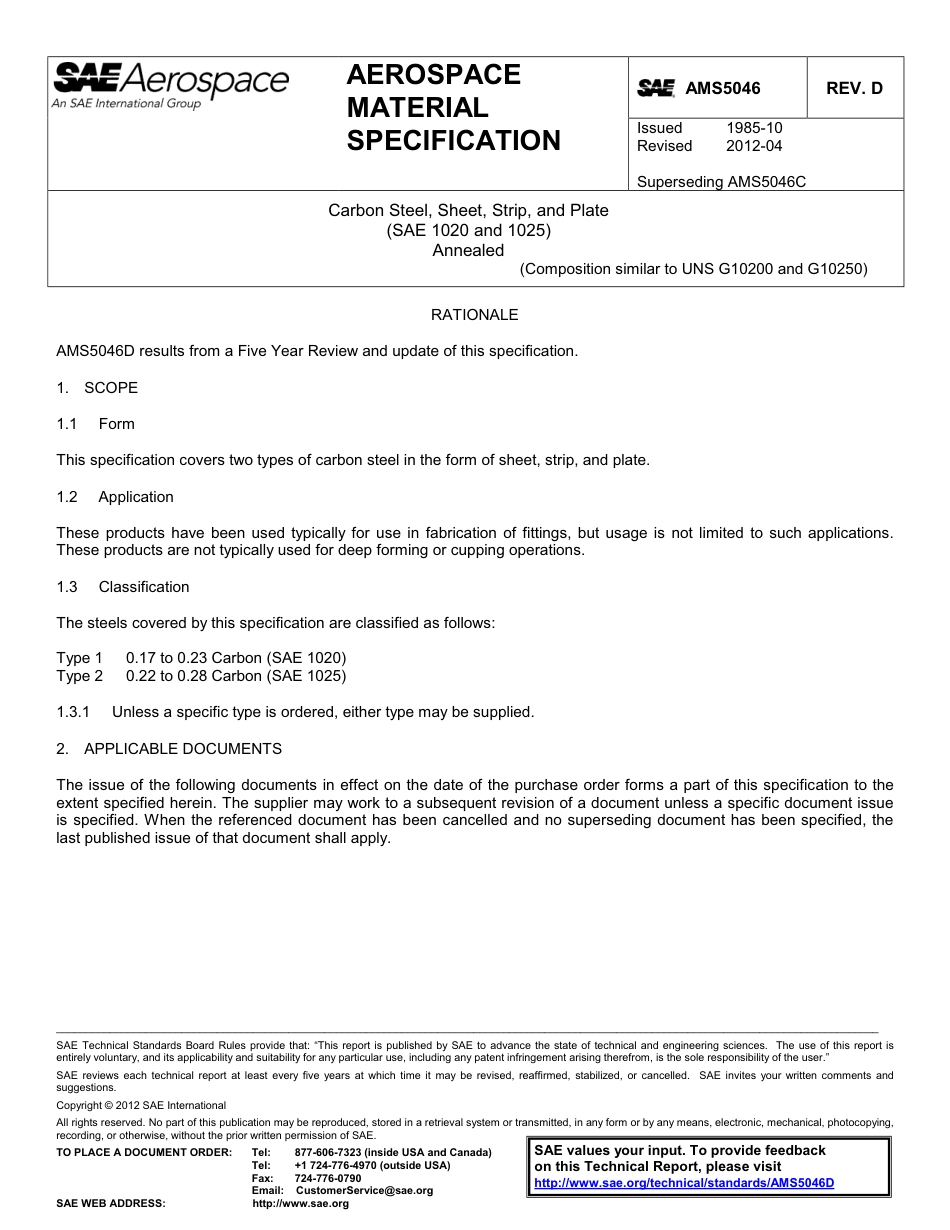 SAE Aerospace
An SAE International Group

AEROSPACE MATERIAL SPECIFICATION

SAE AMS5046 REV. D

Issued 1985-10
Revised 2012-04

Superseding AMS5046C

Carbon Steel, Sheet, Strip, and Plate
(SAE 1020 and 1025)
Annealed
(Composition similar to UNS G10200 and G10250)

RATIONALE

AMS5046D results from a Five Year Review and update of this specification.

1. SCOPE

1.1 Form

This specification covers two types of carbon steel in the form of sheet, strip, and plate.

1.2 Application

These products have been used typically for use in fabrication of fittings, but usage is not limited to such applications. These products are not typically used for deep forming or cupping operations.

1.3 Classification

The steels covered by this specification are classified as follows:

Type 1 0.17 to 0.23 Carbon (SAE 1020)
Type 2 0.22 to 0.28 Carbon (SAE 1025)

1.3.1 Unless a specific type is ordered, either type may be supplied.

2. APPLICABLE DOCUMENTS

The issue of the following documents in effect on the date of the purchase order forms a part of this specification to the extent specified herein. The supplier may work to a subsequent revision of a document unless a specific document issue is specified. When the referenced document has been cancelled and no superseding document has been specified, the last published issue of that document shall apply.

SAE Technical Standards Board Rules provide that: "This report is published by SAE to advance the state of technical and engineering sciences. The use of this report is entirely voluntary, and its applicability and suitability for any particular use, including any patent infringement arising therefrom, is the sole responsibility of the user."

SAE reviews each technical report at least every five years at which time it may be revised, reaffirmed, stabilized, or cancelled. SAE invites your written comments and suggestions.

Copyright © 2012 SAE International

All rights reserved. No part of this publication may be reproduced, stored in a retrieval system or transmitted, in any form or by any means, electronic, mechanical, photocopying, recording, or otherwise, without the prior written permission of SAE.

TO PLACE A DOCUMENT ORDER: Tel: 877-606-7323 (inside USA and Canada)
Tel: +1 724-776-4970 (outside USA)
Fax: 724-776-0790
Email: CustomerService@sae.org
SAE WEB ADDRESS: http://www.sae.org

SAE values your input. To provide feedback on this Technical Report, please visit
http://www.sae.org/technical/standards/AMS5046D